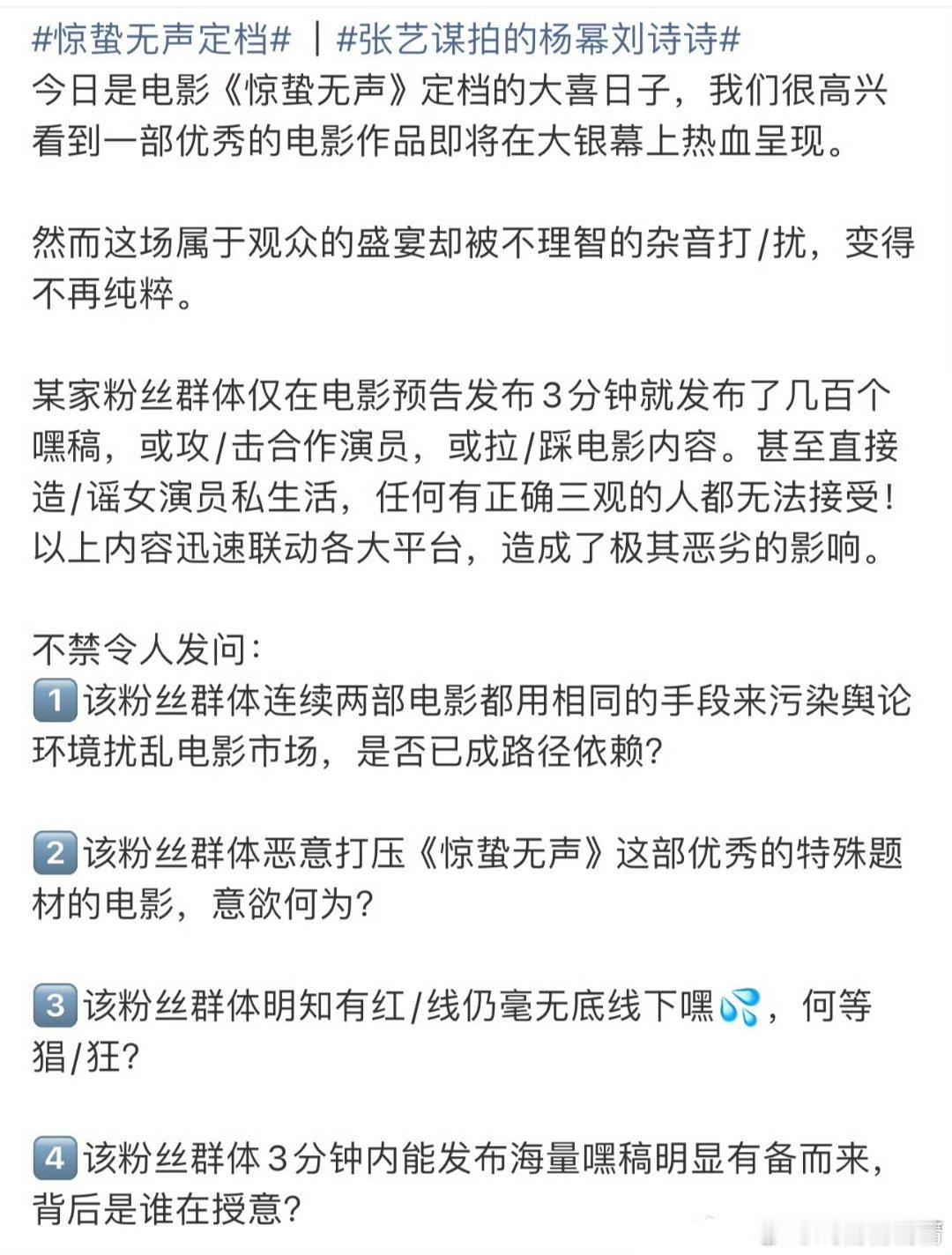 #惊蛰无声定档# ｜#张艺谋拍的杨幂刘诗诗#
今日是电影《惊蛰无声》定档的大喜日子，我们很高兴看到一部优秀的电影作品即将在大银幕上热血呈现。

然而这场属于观众的盛宴却被不理智的杂音打/扰，变得不再纯粹。

某家粉丝群体仅在电影预告发布3分钟就发布了几百个嘿稿，或攻/击合作演员，或拉/踩电影内容。甚至直接造/谣女演员私生活，任何有正确三观的人都无法接受！以上内容迅速联动各大平台，造成了极其恶劣的影响。

不禁令人发问：
1️⃣该粉丝群体连续两部电影都用相同的手段来污染舆论环境扰乱电影市场，是否已成路径依赖？

2️⃣该粉丝群体恶意打压《惊蛰无声》这部优秀的特殊题材的电影，意欲何为？

3️⃣该粉丝群体明知有红/线仍毫无底线下嘿💦，何等猖/狂？

4️⃣该粉丝群体3分钟内能发布海量嘿稿明显有备而来，背后是谁在授意？